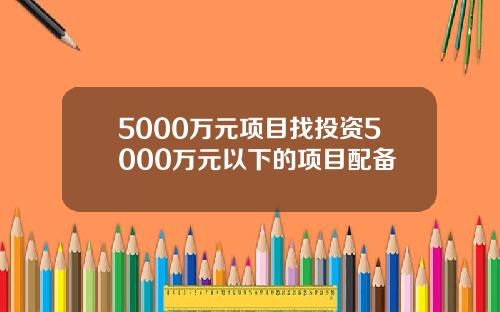 5000万元项目找投资5000万元以下的项目配备